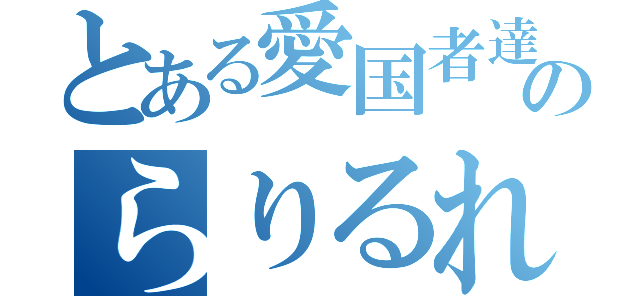 とある愛国者達の

らりるれ